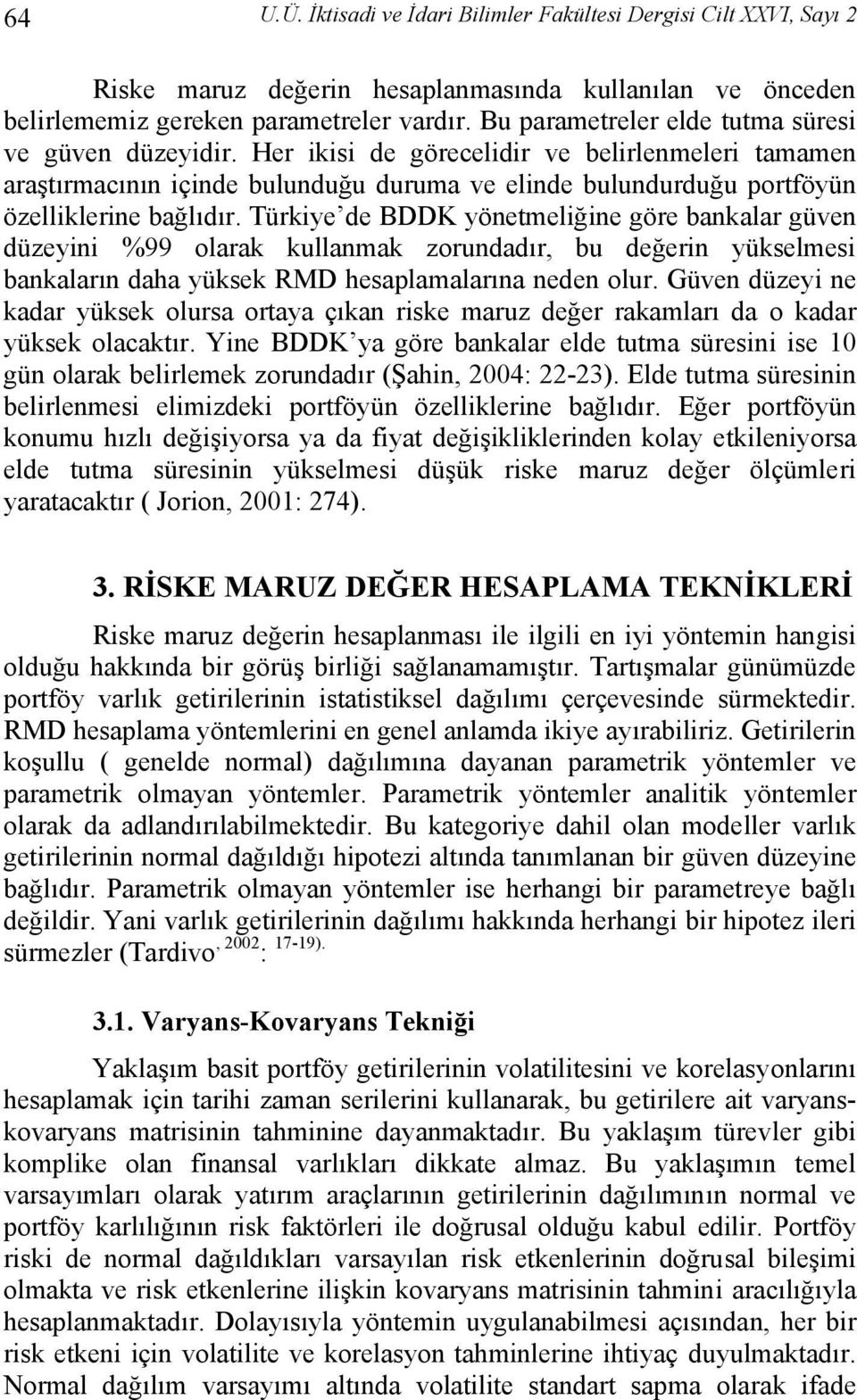 64 U.Ü. İktisadi ve İdari Bilimler Fakültesi Dergisi Cilt XXVI, Sayı 2

Riske maruz değerin hesaplanmasında kullanılan ve önceden belirlememiz gereken parametreler vardır. Bu parametreler elde tutma süresi ve güven düzeyidir. Her ikisi de görecelidir ve belirlenmeleri tamamen araştırmacının içinde bulunduğu duruma ve elinde bulundurduğu portföyün özelliklerine bağlıdır. Türkiye'de BDDK yönetmeliğine göre bankalar güven düzeyini %99 olarak kullanmak zorundadır, bu değerin yükselmesi bankaların daha yüksek RMD hesaplamalarına neden olur. Güven düzeyi ne kadar yüksek olursa ortaya çıkan riske maruz değer rakamları da o kadar yüksek olacaktır. Yine BDDK'ya göre bankalar elde tutma süresini ise 10 gün olarak belirlemek zorundadır (Şahin, 2004: 22-23). Elde tutma süresinin belirlenmesi elimizdeki portföyün özelliklerine bağlıdır. Eğer portföyün konumu hızlı değişiyorsa ya da fiyat değişikliklerinden kolay etkileniyorsa elde tutma süresinin yükselmesi düşük riske maruz değer ölçümleri yaratacaktır ( Jorion, 2001: 274).

3. RİSKE MARUZ DEĞER HESAPLAMA TEKNİKLERİ

Riske maruz değerin hesaplanması ile ilgili en iyi yöntemin hangisi olduğu hakkında bir görüş birliği sağlanamamıştır. Tartışmalar günümüzde portföy varlık getirilerinin istatistiksel dağılımı çerçevesinde sürmektedir. RMD hesaplama yöntemlerini en genel anlamda ikiye ayırabiliriz. Getirilerin koşullu ( genelde normal) dağılımına dayanan parametrik yöntemler ve parametrik olmayan yöntemler. Parametrik yöntemler analitik yöntemler olarak da adlandırılabilmektedir. Bu kategoriye dahil olan modeller varlık getirilerinin normal dağıldığı hipotezi altında tanımlanan bir güven düzeyine bağlıdır. Parametrik olmayan yöntemler ise herhangi bir parametreye bağlı değildir. Yani varlık getirilerinin dağılımı hakkında herhangi bir hipotez ileri sürmezler (Tardivo, 2002: 17-19).

3.1. Varyans-Kovaryans Tekniği

Yaklaşım basit portföy getirilerinin volatilitesini ve korelasyonlarını hesaplamak için tarihi zaman serilerini kullanarak, bu getirilere ait varyans-kovaryans matrisinin tahminine dayanmaktadır. Bu yaklaşım türevler gibi komplike olan finansal varlıkları dikkate almaz. Bu yaklaşımın temel varsayımları olarak yatırım araçlarının getirilerinin dağılımının normal ve portföy karlılığının risk faktörleri ile doğrusal olduğu kabul edilir. Portföy riski de normal dağıldıkları varsayılan risk etkenlerinin doğrusal bileşimi olmakta ve risk etkenlerine ilişkin kovaryans matrisinin tahmini aracılığıyla hesaplanmaktadır. Dolayısıyla yöntemin uygulanabilmesi açısından, her bir risk etkeni için volatilite ve korelasyon tahminlerine ihtiyaç duyulmaktadır. Normal dağılım varsayımı altında volatilite standart sapma olarak ifade